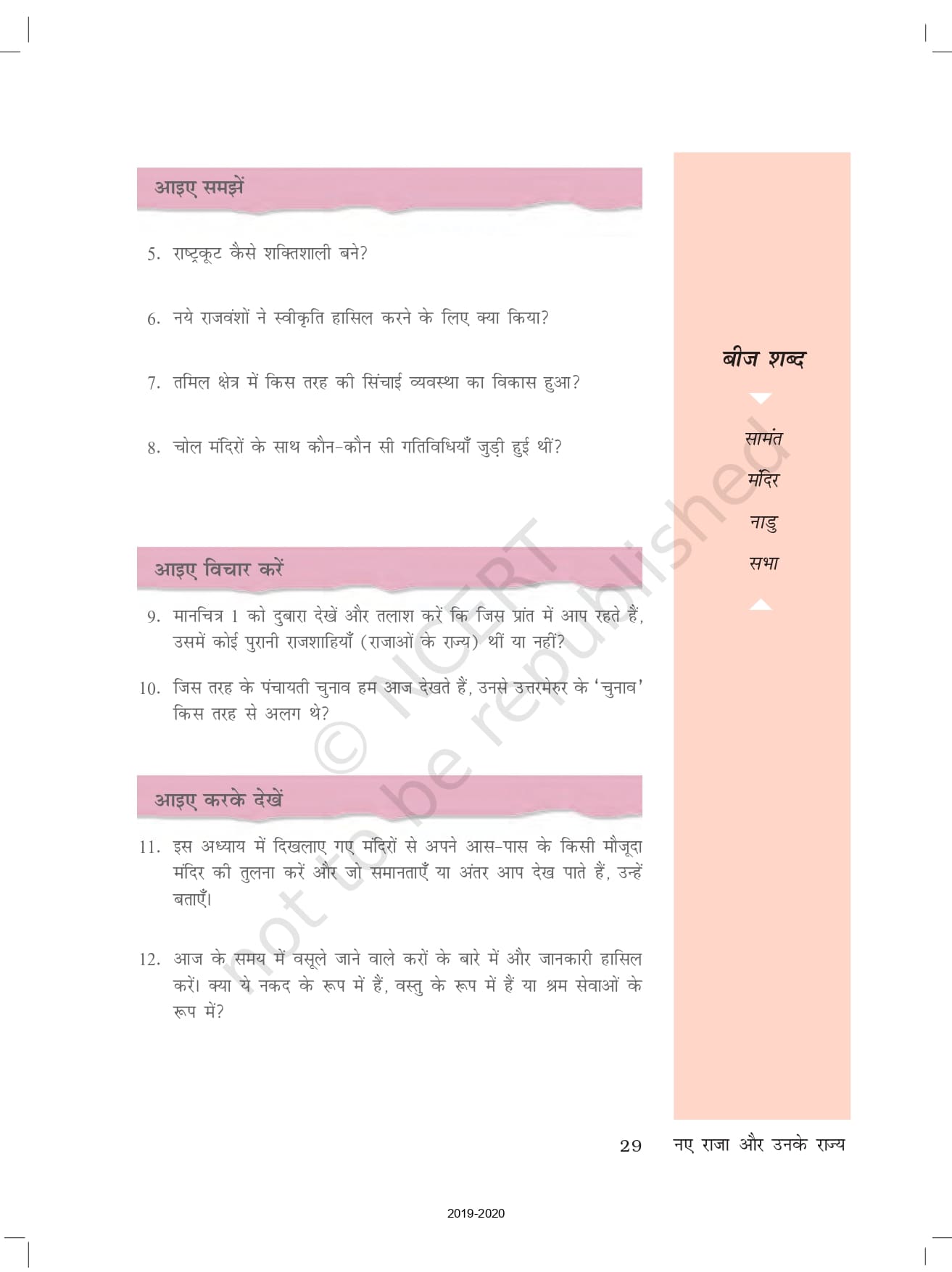 आइए समझें

5. राष्ट्रकूट कैसे शक्तिशाली बने?

6. नये राजवंशों ने स्वीकृति हासिल करने के लिए क्या किया?

7. तमिल क्षेत्र में किस तरह की सिंचाई व्यवस्था का विकास हुआ?

8. चोल मंदिरों के साथ कौन-कौन सी गतिविधियाँ जुड़ी हुई थीं?

आइए विचार करें

9. मानचित्र 1 को दुबारा देखें और तलाश करें कि जिस प्रांत में आप रहते हैं, उसमें कोई पुरानी राजशाहियाँ (राजाओं के राज्य) थीं या नहीं?

10. जिस तरह के पंचायती चुनाव हम आज देखते हैं, उनसे उत्तरमेरुर के 'चुनाव' किस तरह से अलग थे?

आइए करके देखें

11. इस अध्याय में दिखलाए गए मंदिरों से अपने आस-पास के किसी मौजूदा मंदिर की तुलना करें और जो समानताएँ या अंतर आप देख पाते हैं, उन्हें बताएँ।

12. आज के समय में वसूले जाने वाले करों के बारे में और जानकारी हासिल करें। क्या ये नकद के रूप में हैं, वस्तु के रूप में हैं या श्रम सेवाओं के रूप में?

बीज शब्द

सामंत
मंदिर
नाडु
सभा

© NCERT not to be republished

29 नए राजा और उनके राज्य

2019-2020